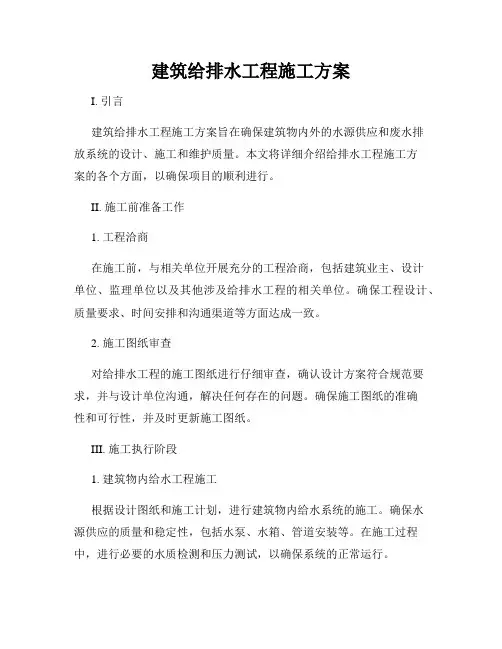 建筑给排水工程施工方案

I. 引言

建筑给排水工程施工方案旨在确保建筑物内外的水源供应和废水排放系统的设计、施工和维护质量。本文将详细介绍给排水工程施工方案的各个方面，以确保项目的顺利进行。

II. 施工前准备工作

1. 工程洽商

在施工前，与相关单位开展充分的工程洽商，包括建筑业主、设计单位、监理单位以及其他涉及给排水工程的相关单位。确保工程设计、质量要求、时间安排和沟通渠道等方面达成一致。

2. 施工图纸审查

对给排水工程的施工图纸进行仔细审查，确认设计方案符合规范要求，并与设计单位沟通，解决任何存在的问题。确保施工图纸的准确性和可行性，并及时更新施工图纸。

III. 施工执行阶段

1. 建筑物内给水工程施工

根据设计图纸和施工计划，进行建筑物内给水系统的施工。确保水源供应的质量和稳定性，包括水泵、水箱、管道安装等。在施工过程中，进行必要的水质检测和压力测试，以确保系统的正常运行。